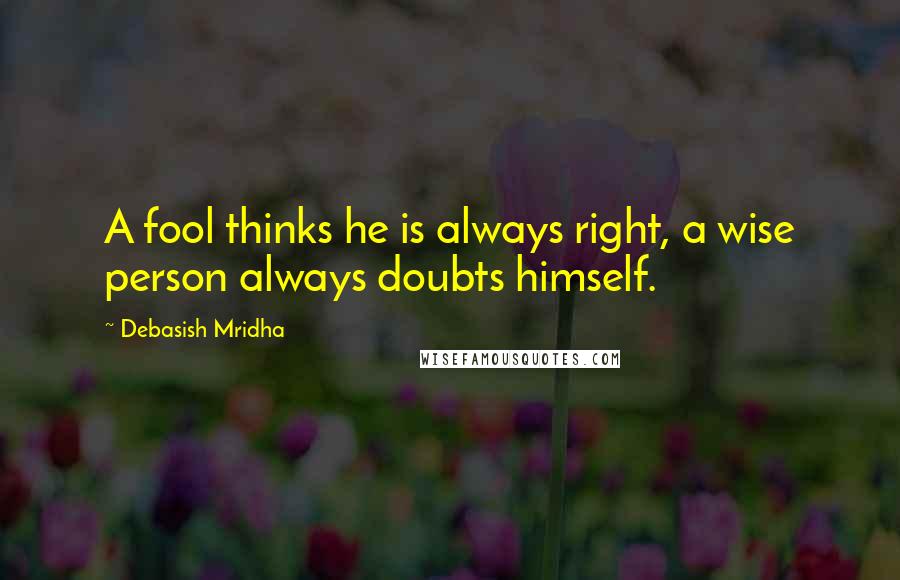 A fool thinks he is always right, a wise person always doubts himself.

~ Debasish Mridha

WISEFAMOUSQUOTES.COM